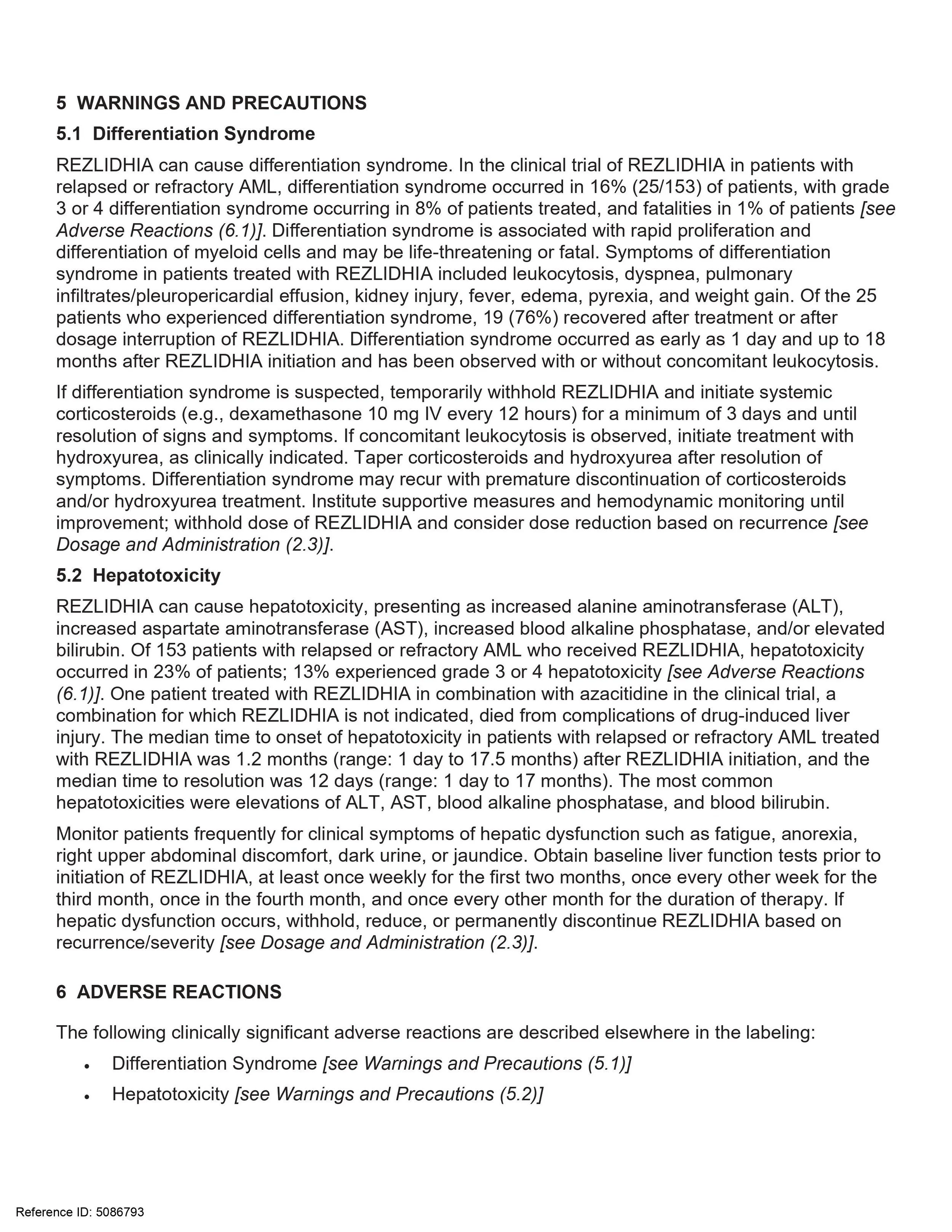 5 WARNINGS AND PRECAUTIONS

5.1 Differentiation Syndrome

REZLIDHIA can cause differentiation syndrome. In the clinical trial of REZLIDHIA in patients with relapsed or refractory AML, differentiation syndrome occurred in 16% (25/153) of patients, with grade 3 or 4 differentiation syndrome occurring in 8% of patients treated, and fatalities in 1% of patients [see Adverse Reactions (6.1)]. Differentiation syndrome is associated with rapid proliferation and differentiation of myeloid cells and may be life-threatening or fatal. Symptoms of differentiation syndrome in patients treated with REZLIDHIA included leukocytosis, dyspnea, pulmonary infiltrates/pleuropericardial effusion, kidney injury, fever, edema, pyrexia, and weight gain. Of the 25 patients who experienced differentiation syndrome, 19 (76%) recovered after treatment or after dosage interruption of REZLIDHIA. Differentiation syndrome occurred as early as 1 day and up to 18 months after REZLIDHIA initiation and has been observed with or without concomitant leukocytosis.

If differentiation syndrome is suspected, temporarily withhold REZLIDHIA and initiate systemic corticosteroids (e.g., dexamethasone 10 mg IV every 12 hours) for a minimum of 3 days and until resolution of signs and symptoms. If concomitant leukocytosis is observed, initiate treatment with hydroxyurea, as clinically indicated. Taper corticosteroids and hydroxyurea after resolution of symptoms. Differentiation syndrome may recur with premature discontinuation of corticosteroids and/or hydroxyurea treatment. Institute supportive measures and hemodynamic monitoring until improvement; withhold dose of REZLIDHIA and consider dose reduction based on recurrence [see Dosage and Administration (2.3)].

5.2 Hepatotoxicity

REZLIDHIA can cause hepatotoxicity, presenting as increased alanine aminotransferase (ALT), increased aspartate aminotransferase (AST), increased blood alkaline phosphatase, and/or elevated bilirubin. Of 153 patients with relapsed or refractory AML who received REZLIDHIA, hepatotoxicity occurred in 23% of patients; 13% experienced grade 3 or 4 hepatotoxicity [see Adverse Reactions (6.1)]. One patient treated with REZLIDHIA in combination with azacitidine in the clinical trial, a combination for which REZLIDHIA is not indicated, died from complications of drug-induced liver injury. The median time to onset of hepatotoxicity in patients with relapsed or refractory AML treated with REZLIDHIA was 1.2 months (range: 1 day to 17.5 months) after REZLIDHIA initiation, and the median time to resolution was 12 days (range: 1 day to 17 months). The most common hepatotoxicities were elevations of ALT, AST, blood alkaline phosphatase, and blood bilirubin.

Monitor patients frequently for clinical symptoms of hepatic dysfunction such as fatigue, anorexia, right upper abdominal discomfort, dark urine, or jaundice. Obtain baseline liver function tests prior to initiation of REZLIDHIA, at least once weekly for the first two months, once every other week for the third month, once in the fourth month, and once every other month for the duration of therapy. If hepatic dysfunction occurs, withhold, reduce, or permanently discontinue REZLIDHIA based on recurrence/severity [see Dosage and Administration (2.3)].

6 ADVERSE REACTIONS

The following clinically significant adverse reactions are described elsewhere in the labeling:

• Differentiation Syndrome [see Warnings and Precautions (5.1)]
• Hepatotoxicity [see Warnings and Precautions (5.2)]

Reference ID: 5086793